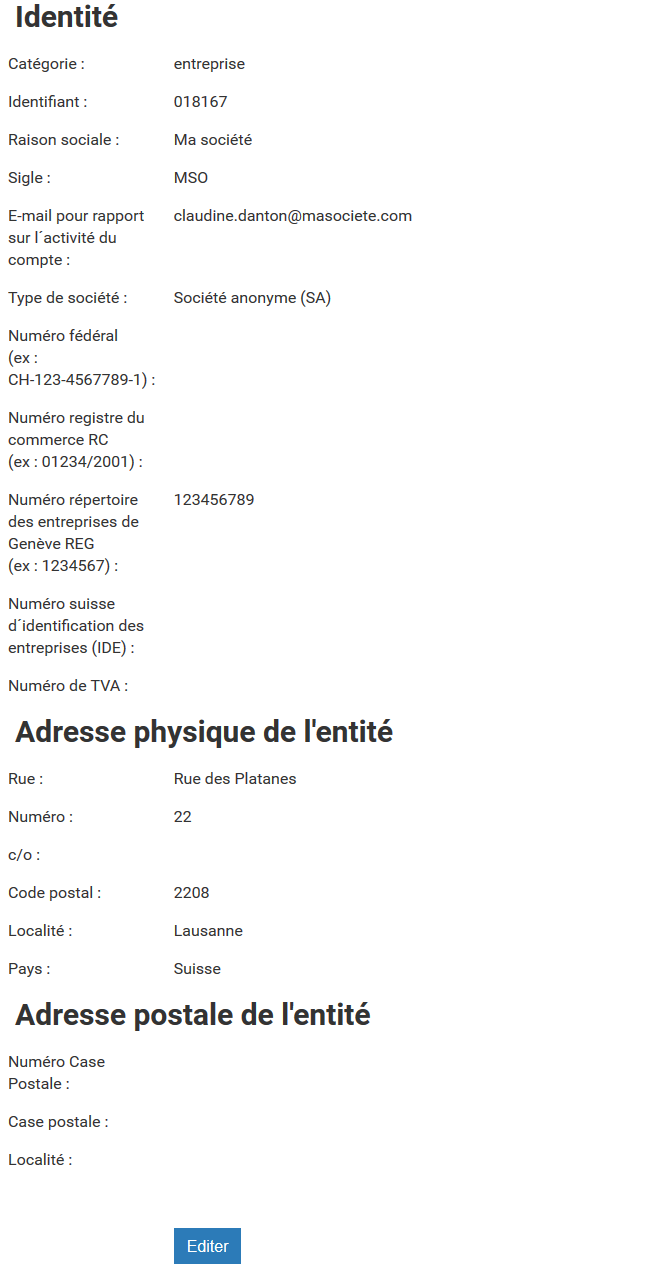 Identité

Catégorie : entreprise

Identifiant : 018167

Raison sociale : Ma société

Sigle : MSO

E-mail pour rapport sur l´activité du compte : claudine.danton@masociete.com

Type de société : Société anonyme (SA)

Numéro fédéral (ex : CH-123-4567789-1) :

Numéro registre du commerce RC (ex : 01234/2001) :

Numéro répertoire des entreprises de Genève REG (ex : 1234567) : 123456789

Numéro suisse d´identification des entreprises (IDE) :

Numéro de TVA :

Adresse physique de l'entité

Rue : Rue des Platanes

Numéro : 22

c/o :

Code postal : 2208

Localité : Lausanne

Pays : Suisse

Adresse postale de l'entité

Numéro Case Postale :

Case postale :

Localité :

Editer